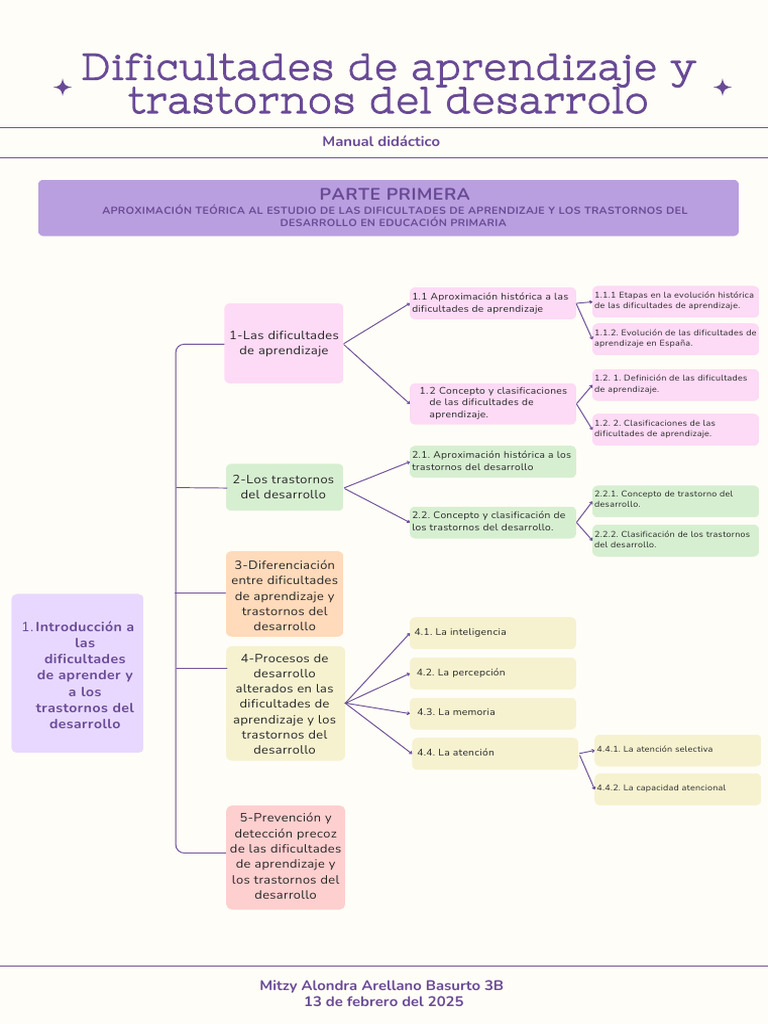 Dificultades de aprendizaje y trastornos del desarrolo

Manual didáctico

PARTE PRIMERA
APROXIMACIÓN TEÓRICA AL ESTUDIO DE LAS DIFICULTADES DE APRENDIZAJE Y LOS TRASTORNOS DEL DESARROLLO EN EDUCACIÓN PRIMARIA

1. Introducción a las dificultades de aprender y a los trastornos del desarrollo

1-Las dificultades de aprendizaje

1.1 Aproximación histórica a las dificultades de aprendizaje

1.1.1 Etapas en la evolución histórica de las dificultades de aprendizaje.

1.1.2. Evolución de las dificultades de aprendizaje en España.

1.2 Concepto y clasificaciones de las dificultades de aprendizaje.

1.2. 1. Definición de las dificultades de aprendizaje.

1.2. 2. Clasificaciones de las dificultades de aprendizaje.

2-Los trastornos del desarrollo

2.1. Aproximación histórica a los trastornos del desarrollo

2.2. Concepto y clasificación de los trastornos del desarrollo.

2.2.1. Concepto de trastorno del desarrollo.

2.2.2. Clasificación de los trastornos del desarrollo.

3-Diferenciación entre dificultades de aprendizaje y trastornos del desarrollo

4-Procesos de desarrollo alterados en las dificultades de aprendizaje y los trastornos del desarrollo

4.1. La inteligencia

4.2. La percepción

4.3. La memoria

4.4. La atención

4.4.1. La atención selectiva

4.4.2. La capacidad atencional

5-Prevención y detección precoz de las dificultades de aprendizaje y los trastornos del desarrollo

Mitzy Alondra Arellano Basurto 3B
13 de febrero del 2025